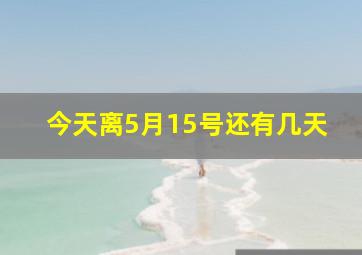 今天离5月15号还有几天